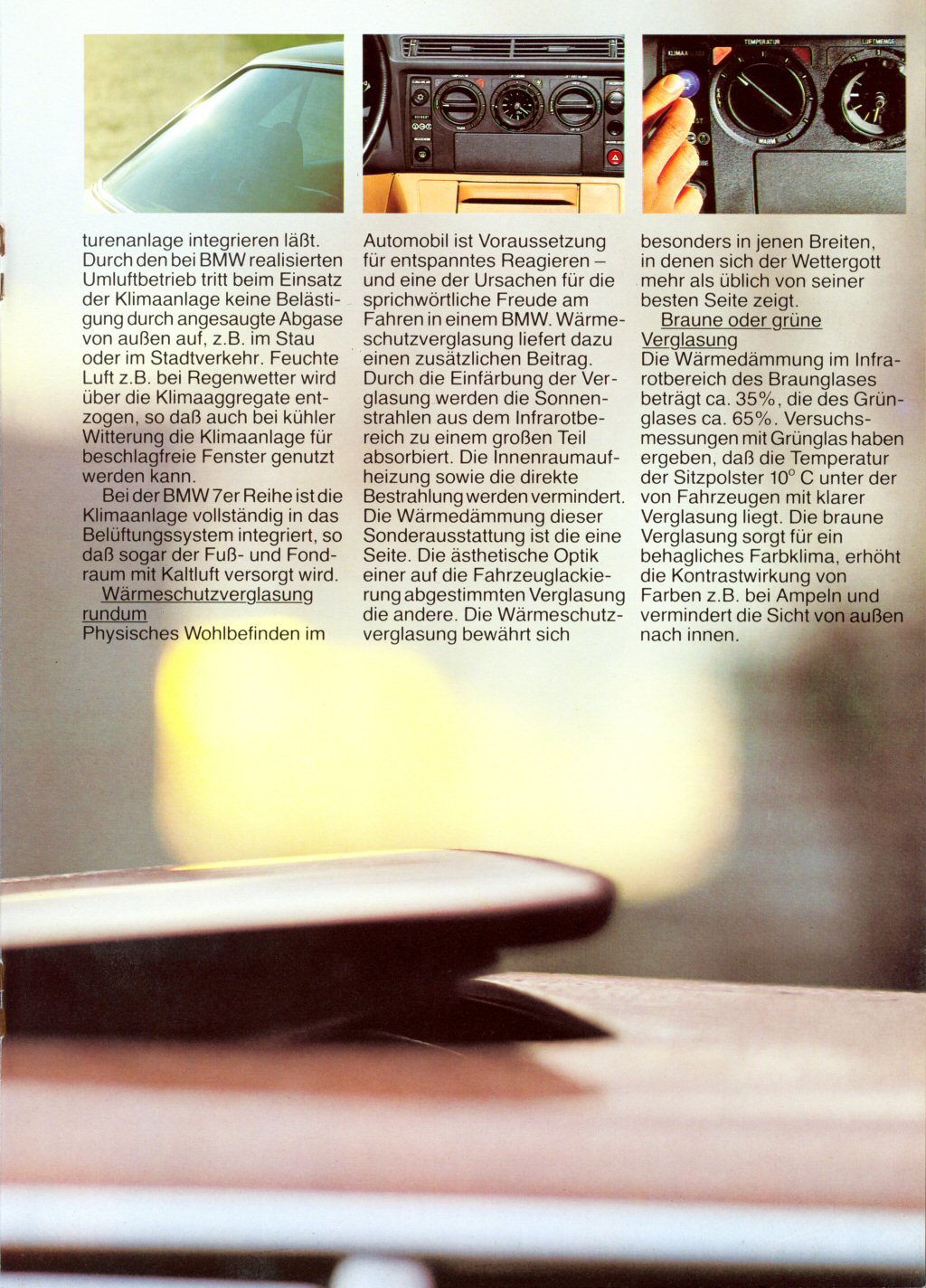 turenanlage integrieren läßt. Durch den bei BMW realisierten Umluftbetrieb tritt beim Einsatz der Klimaanlage keine Belästigung durch angesaugte Abgase von außen auf, z.B. im Stau oder im Stadtverkehr. Feuchte Luft z.B. bei Regenwetter wird über die Klimaaggregate entzogen, so daß auch bei kühler Witterung die Klimaanlage für beschlagfreie Fenster genutzt werden kann.

Bei der BMW 7er Reihe ist die Klimaanlage vollständig in das Belüftungssystem integriert, so daß sogar der Fuß- und Fondraum mit Kaltluft versorgt wird.

Wärmeschutzverglasung rundum
Physisches Wohlbefinden im Automobil ist Voraussetzung für entspanntes Reagieren – und eine der Ursachen für die sprichwörtliche Freude am Fahren in einem BMW. Wärmeschutzverglasung liefert dazu einen zusätzlichen Beitrag. Durch die Einfärbung der Verglasung werden die Sonnenstrahlen aus dem Infrarotbereich zu einem großen Teil absorbiert. Die Innenraumaufheizung sowie die direkte Bestrahlung werden vermindert. Die Wärmedämmung dieser Sonderausstattung ist die eine Seite. Die ästhetische Optik einer auf die Fahrzeuglackierung abgestimmten Verglasung die andere. Die Wärmeschutzverglasung bewährt sich besonders in jenen Breiten, in denen sich der Wettergott mehr als üblich von seiner besten Seite zeigt.

Braune oder grüne Verglasung
Die Wärmedämmung im Infrarotbereich des Braunglases beträgt ca. 35%, die des Grünglases ca. 65%. Versuchsmessungen mit Grünglas haben ergeben, daß die Temperatur der Sitzpolster 10° C unter der von Fahrzeugen mit klarer Verglasung liegt. Die braune Verglasung sorgt für ein behagliches Farbklima, erhöht die Kontrastwirkung von Farben z.B. bei Ampeln und vermindert die Sicht von außen nach innen.